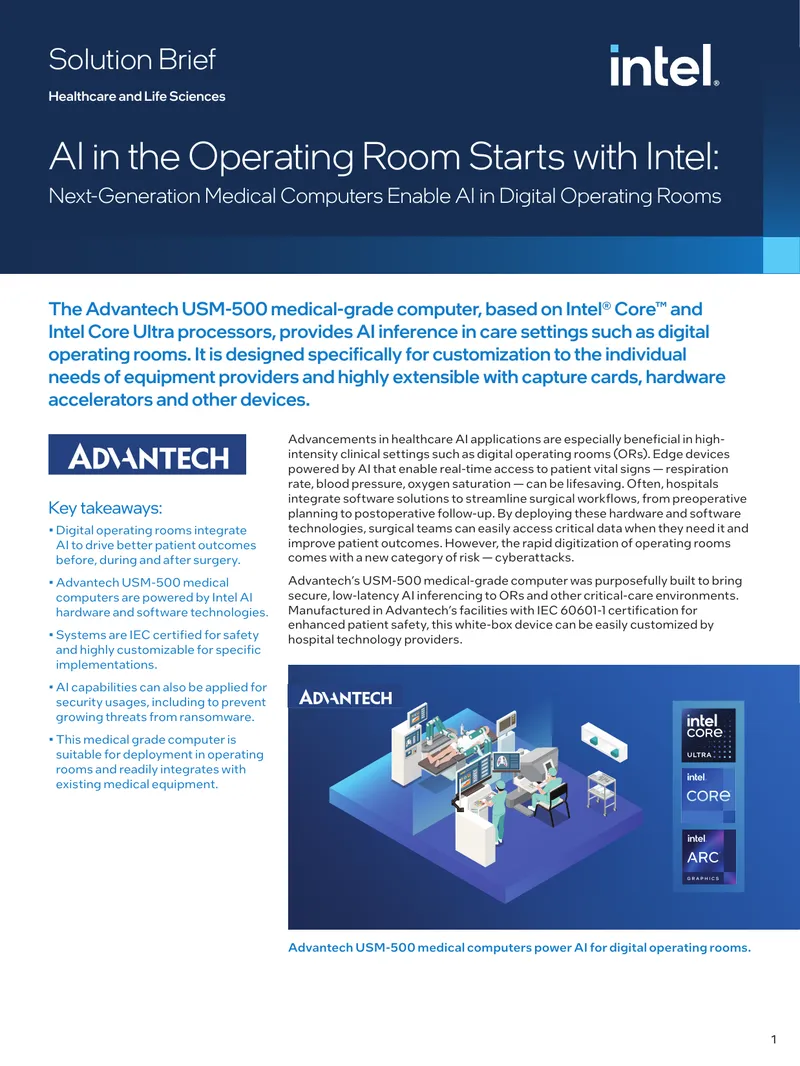 Solution Brief

Healthcare and Life Sciences

intel.

AI in the Operating Room Starts with Intel:

Next-Generation Medical Computers Enable AI in Digital Operating Rooms

The Advantech USM-500 medical-grade computer, based on Intel® Core™ and Intel Core Ultra processors, provides AI inference in care settings such as digital operating rooms. It is designed specifically for customization to the individual needs of equipment providers and highly extensible with capture cards, hardware accelerators and other devices.

ADVANTECH

Key takeaways:

• Digital operating rooms integrate AI to drive better patient outcomes before, during and after surgery.

• Advantech USM-500 medical computers are powered by Intel AI hardware and software technologies.

• Systems are IEC certified for safety and highly customizable for specific implementations.

• AI capabilities can also be applied for security usages, including to prevent growing threats from ransomware.

• This medical grade computer is suitable for deployment in operating rooms and readily integrates with existing medical equipment.

Advancements in healthcare AI applications are especially beneficial in high-intensity clinical settings such as digital operating rooms (ORs). Edge devices powered by AI that enable real-time access to patient vital signs — respiration rate, blood pressure, oxygen saturation — can be lifesaving. Often, hospitals integrate software solutions to streamline surgical workflows, from preoperative planning to postoperative follow-up. By deploying these hardware and software technologies, surgical teams can easily access critical data when they need it and improve patient outcomes. However, the rapid digitization of operating rooms comes with a new category of risk — cyberattacks.

Advantech's USM-500 medical-grade computer was purposefully built to bring secure, low-latency AI inferencing to ORs and other critical-care environments. Manufactured in Advantech's facilities with IEC 60601-1 certification for enhanced patient safety, this white-box device can be easily customized by hospital technology providers.

ADVANTECH

intel CORE ULTRA

intel. CORE

intel ARC GRAPHICS

Advantech USM-500 medical computers power AI for digital operating rooms.

1